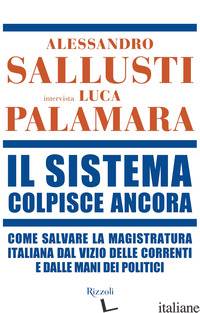 ALESSANDRO
SALLUSTI
intervista LUCA
PALAMARA

IL SISTEMA
COLPISCE ANCORA

COME SALVARE LA MAGISTRATURA ITALIANA DAL VIZIO DELLE CORRENTI E DALLE MANI DEI POLITICI

Rizzoli

italiane